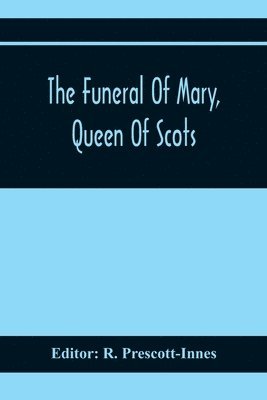 The Funeral Of Mary, Queen Of Scots

Editor: R. Prescott-Innes